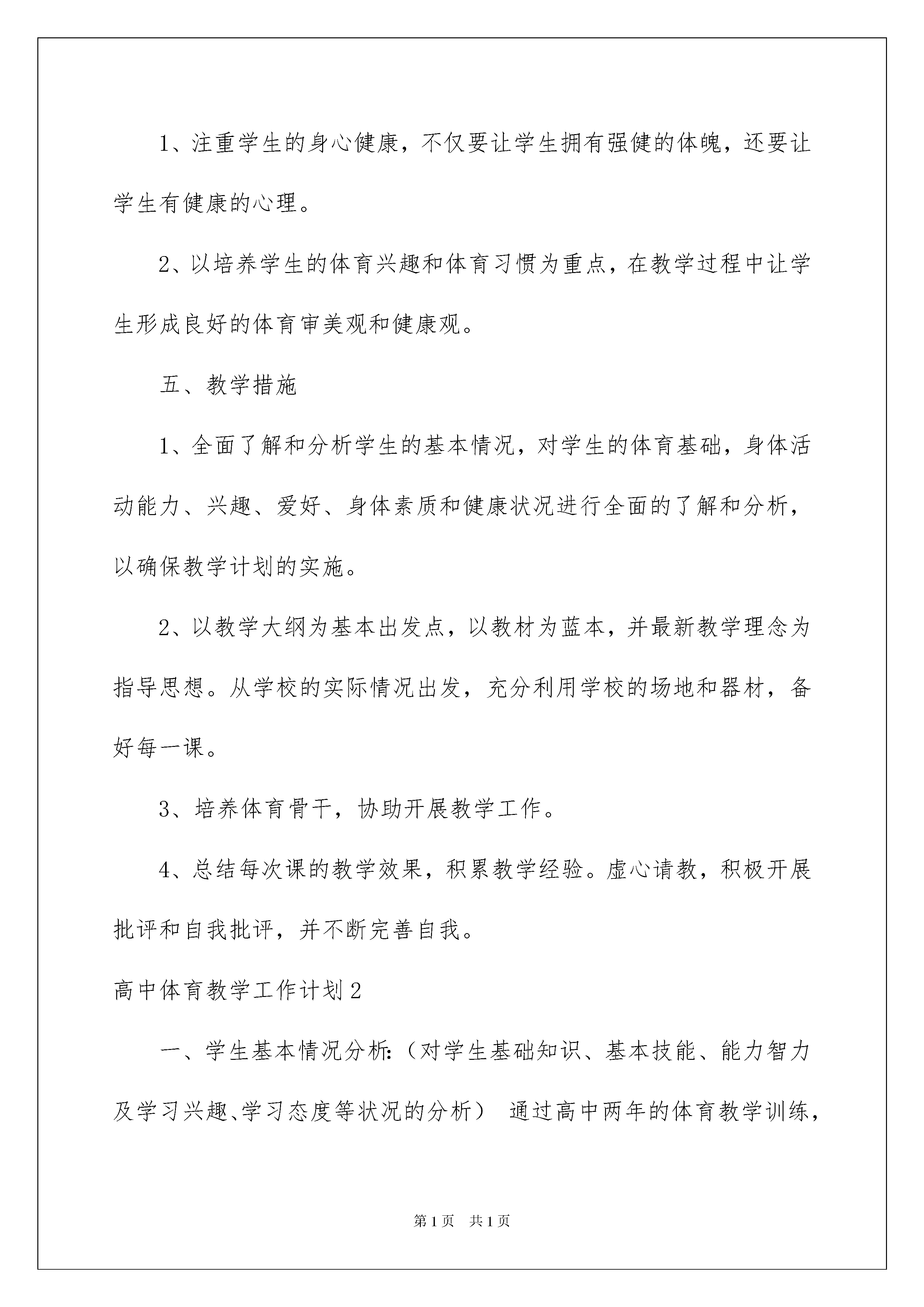 1、注重学生的身心健康，不仅要让学生拥有强健的体魄，还要让学生有健康的心理。

2、以培养学生的体育兴趣和体育习惯为重点，在教学过程中让学生形成良好的体育审美观和健康观。

五、教学措施

1、全面了解和分析学生的基本情况，对学生的体育基础，身体活动能力、兴趣、爱好、身体素质和健康状况进行全面的了解和分析，以确保教学计划的实施。

2、以教学大纲为基本出发点，以教材为蓝本，并最新教学理念为指导思想。从学校的实际情况出发，充分利用学校的场地和器材，备好每一课。

3、培养体育骨干，协助开展教学工作。

4、总结每次课的教学效果，积累教学经验。虚心请教，积极开展批评和自我批评，并不断完善自我。

高中体育教学工作计划2

一、学生基本情况分析:（对学生基础知识、基本技能、能力智力及学习兴趣、学习态度等状况的分析） 通过高中两年的体育教学训练，

第1页 共1页